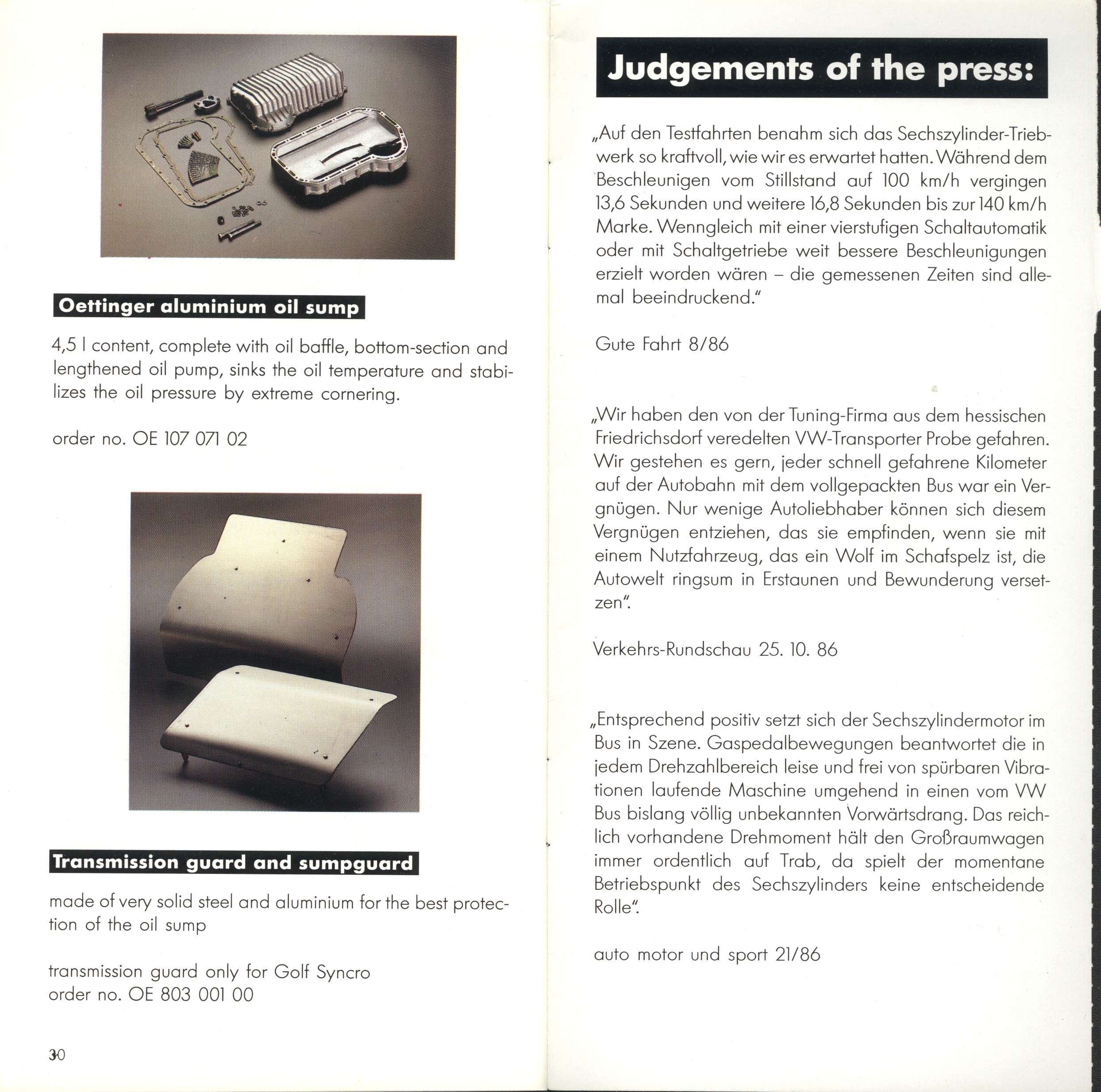 Oettinger aluminium oil sump

4,5 l content, complete with oil baffle, bottom-section and lengthened oil pump, sinks the oil temperature and stabilizes the oil pressure by extreme cornering.

order no. OE 107 071 02

Transmission guard and sumpguard

made of very solid steel and aluminium for the best protection of the oil sump

transmission guard only for Golf Syncro
order no. OE 803 001 00

30

Judgements of the press:

„Auf den Testfahrten benahm sich das Sechszylinder-Triebwerk so kraftvoll, wie wir es erwartet hatten. Während dem Beschleunigen vom Stillstand auf 100 km/h vergingen 13,6 Sekunden und weitere 16,8 Sekunden bis zur 140 km/h Marke. Wenngleich mit einer vierstufigen Schaltautomatik oder mit Schaltgetriebe weit bessere Beschleunigungen erzielt worden wären – die gemessenen Zeiten sind allemal beeindruckend."

Gute Fahrt 8/86

„Wir haben den von der Tuning-Firma aus dem hessischen Friedrichsdorf veredelten VW-Transporter Probe gefahren. Wir gestehen es gern, jeder schnell gefahrene Kilometer auf der Autobahn mit dem vollgepackten Bus war ein Vergnügen. Nur wenige Autoliebhaber können sich diesem Vergnügen entziehen, das sie empfinden, wenn sie mit einem Nutzfahrzeug, das ein Wolf im Schafspelz ist, die Autowelt ringsum in Erstaunen und Bewunderung versetzen".

Verkehrs-Rundschau 25. 10. 86

„Entsprechend positiv setzt sich der Sechszylindermotor im Bus in Szene. Gaspedalbewegungen beantwortet die in jedem Drehzahlbereich leise und frei von spürbaren Vibrationen laufende Maschine umgehend in einen vom VW Bus bislang völlig unbekannten Vorwärtsdrang. Das reichlich vorhandene Drehmoment hält den Großraumwagen immer ordentlich auf Trab, da spielt der momentane Betriebspunkt des Sechszylinders keine entscheidende Rolle".

auto motor und sport 21/86